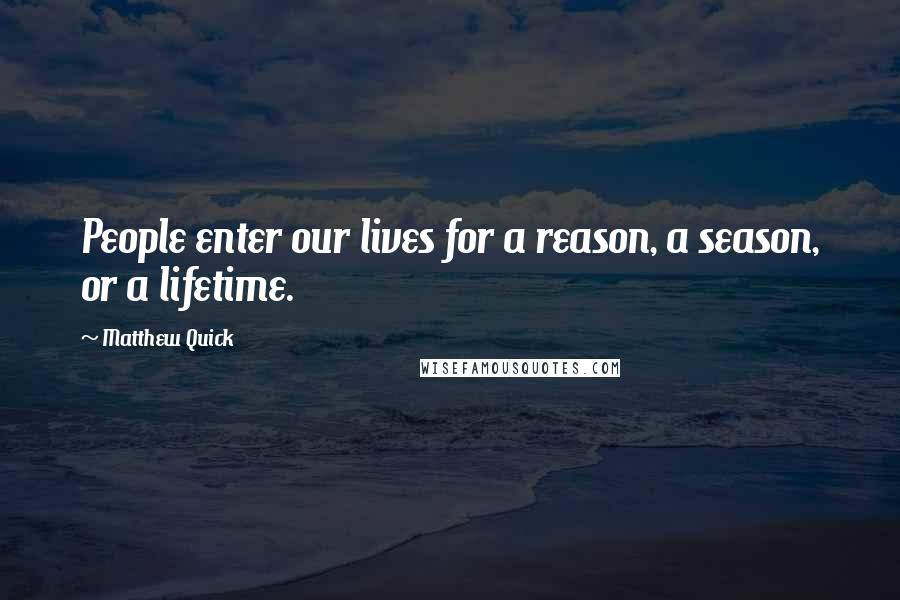 People enter our lives for a reason, a season, or a lifetime.

~ Matthew Quick

WISEFAMOUSQUOTES.COM